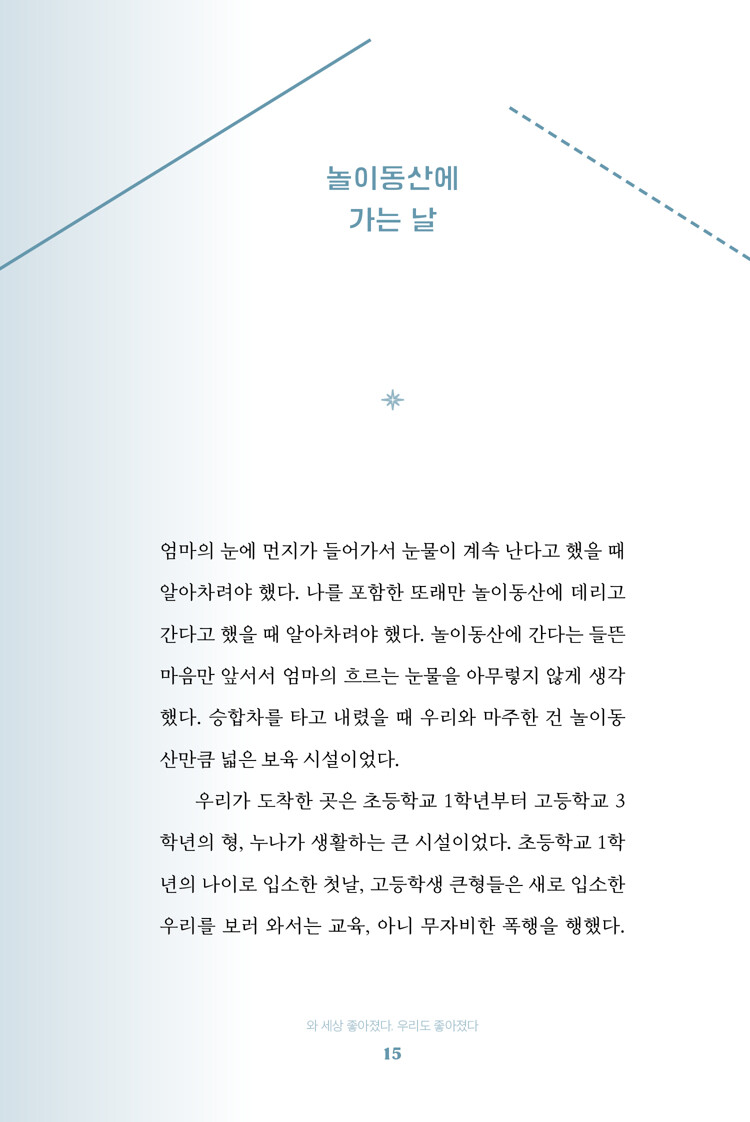 놀이동산에
가는 날

엄마의 눈에 먼지가 들어가서 눈물이 계속 난다고 했을 때 알아차려야 했다. 나를 포함한 또래만 놀이동산에 데리고 간다고 했을 때 알아차려야 했다. 놀이동산에 간다는 들뜬 마음만 앞서서 엄마의 흐르는 눈물을 아무렇지 않게 생각했다. 승합차를 타고 내렸을 때 우리와 마주한 건 놀이동산만큼 넓은 보육 시설이었다.

우리가 도착한 곳은 초등학교 1학년부터 고등학교 3학년의 형, 누나가 생활하는 큰 시설이었다. 초등학교 1학년의 나이로 입소한 첫날, 고등학생 큰형들은 새로 입소한 우리를 보러 와서는 교육, 아니 무자비한 폭행을 행했다.

와 세상 좋아졌다. 우리도 좋아졌다
15